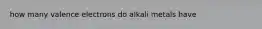 how many valence electrons do alkali metals have